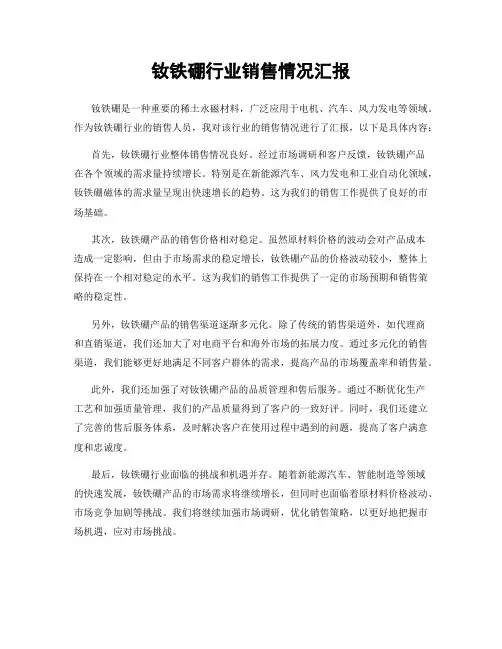 钕铁硼行业销售情况汇报

钕铁硼是一种重要的稀土永磁材料，广泛应用于电机、汽车、风力发电等领域。作为钕铁硼行业的销售人员，我对该行业的销售情况进行了汇报，以下是具体内容：

首先，钕铁硼行业整体销售情况良好。经过市场调研和客户反馈，钕铁硼产品在各个领域的需求量持续增长。特别是在新能源汽车、风力发电和工业自动化领域，钕铁硼磁体的需求量呈现出快速增长的趋势。这为我们的销售工作提供了良好的市场基础。

其次，钕铁硼产品的销售价格相对稳定。虽然原材料价格的波动会对产品成本造成一定影响，但由于市场需求的稳定增长，钕铁硼产品的价格波动较小，整体上保持在一个相对稳定的水平。这为我们的销售工作提供了一定的市场预期和销售策略的稳定性。

另外，钕铁硼产品的销售渠道逐渐多元化。除了传统的销售渠道外，如代理商和直销渠道，我们还加大了对电商平台和海外市场的拓展力度。通过多元化的销售渠道，我们能够更好地满足不同客户群体的需求，提高产品的市场覆盖率和销售量。

此外，我们还加强了对钕铁硼产品的品质管理和售后服务。通过不断优化生产工艺和加强质量管理，我们的产品质量得到了客户的一致好评。同时，我们还建立了完善的售后服务体系，及时解决客户在使用过程中遇到的问题，提高了客户满意度和忠诚度。

最后，钕铁硼行业面临的挑战和机遇并存。随着新能源汽车、智能制造等领域的快速发展，钕铁硼产品的市场需求将继续增长，但同时也面临着原材料价格波动、市场竞争加剧等挑战。我们将继续加强市场调研，优化销售策略，以更好地把握市场机遇，应对市场挑战。